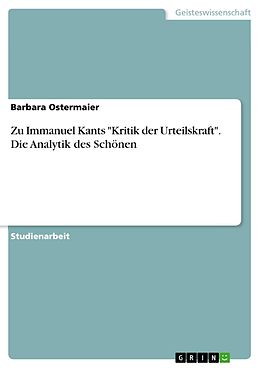 Geisteswissenschaft

Barbara Ostermaier

Zu Immanuel Kants "Kritik der Urteilskraft". Die Analytik des Schönen

Studienarbeit

GRIN